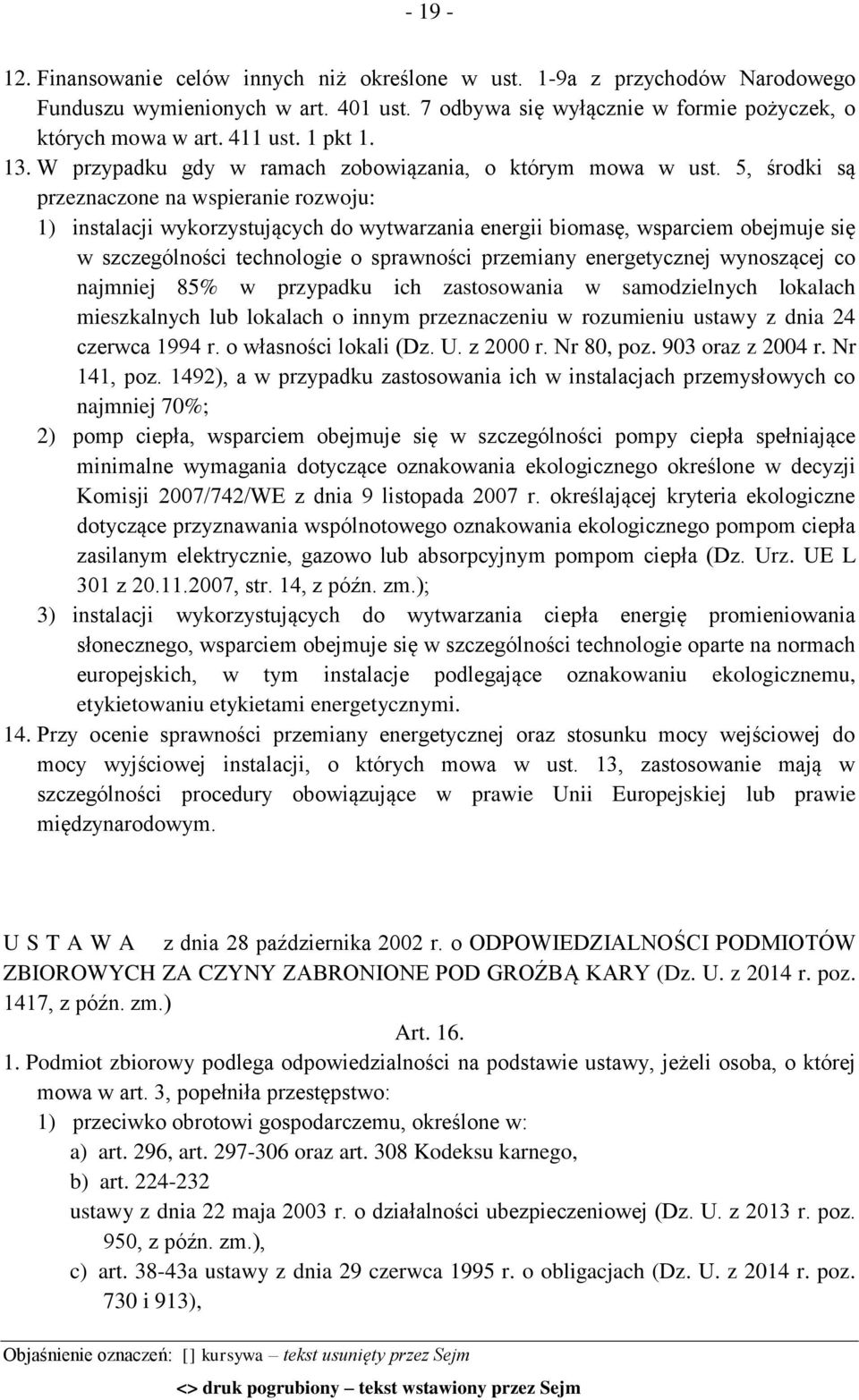 - 19 -

12. Finansowanie celów innych niż określone w ust. 1-9a z przychodów Narodowego Funduszu wymienionych w art. 401 ust. 7 odbywa się wyłącznie w formie pożyczek, o których mowa w art. 411 ust. 1 pkt 1.

13. W przypadku gdy w ramach zobowiązania, o którym mowa w ust. 5, środki są przeznaczone na wspieranie rozwoju:

1) instalacji wykorzystujących do wytwarzania energii biomasę, wsparciem obejmuje się w szczególności technologie o sprawności przemiany energetycznej wynoszącej co najmniej 85% w przypadku ich zastosowania w samodzielnych lokalach mieszkalnych lub lokalach o innym przeznaczeniu w rozumieniu ustawy z dnia 24 czerwca 1994 r. o własności lokali (Dz. U. z 2000 r. Nr 80, poz. 903 oraz z 2004 r. Nr 141, poz. 1492), a w przypadku zastosowania ich w instalacjach przemysłowych co najmniej 70%;

2) pomp ciepła, wsparciem obejmuje się w szczególności pompy ciepła spełniające minimalne wymagania dotyczące oznakowania ekologicznego określone w decyzji Komisji 2007/742/WE z dnia 9 listopada 2007 r. określającej kryteria ekologiczne dotyczące przyznawania wspólnotowego oznakowania ekologicznego pompom ciepła zasilanym elektrycznie, gazowo lub absorpcyjnym pompom ciepła (Dz. Urz. UE L 301 z 20.11.2007, str. 14, z późn. zm.);

3) instalacji wykorzystujących do wytwarzania ciepła energię promieniowania słonecznego, wsparciem obejmuje się w szczególności technologie oparte na normach europejskich, w tym instalacje podlegające oznakowaniu ekologicznemu, etykietowaniu etykietami energetycznymi.

14. Przy ocenie sprawności przemiany energetycznej oraz stosunku mocy wejściowej do mocy wyjściowej instalacji, o których mowa w ust. 13, zastosowanie mają w szczególności procedury obowiązujące w prawie Unii Europejskiej lub prawie międzynarodowym.

U S T A W A z dnia 28 października 2002 r. o ODPOWIEDZIALNOŚCI PODMIOTÓW ZBIOROWYCH ZA CZYNY ZABRONIONE POD GROŹBĄ KARY (Dz. U. z 2014 r. poz. 1417, z późn. zm.)

Art. 16.

1. Podmiot zbiorowy podlega odpowiedzialności na podstawie ustawy, jeżeli osoba, o której mowa w art. 3, popełniła przestępstwo:

1) przeciwko obrotowi gospodarczemu, określone w:

a) art. 296, art. 297-306 oraz art. 308 Kodeksu karnego,

b) art. 224-232

ustawy z dnia 22 maja 2003 r. o działalności ubezpieczeniowej (Dz. U. z 2013 r. poz. 950, z późn. zm.),

c) art. 38-43a ustawy z dnia 29 czerwca 1995 r. o obligacjach (Dz. U. z 2014 r. poz. 730 i 913),

Objaśnienie oznaczeń: [] kursywa – tekst usunięty przez Sejm

<> druk pogrubiony – tekst wstawiony przez Sejm